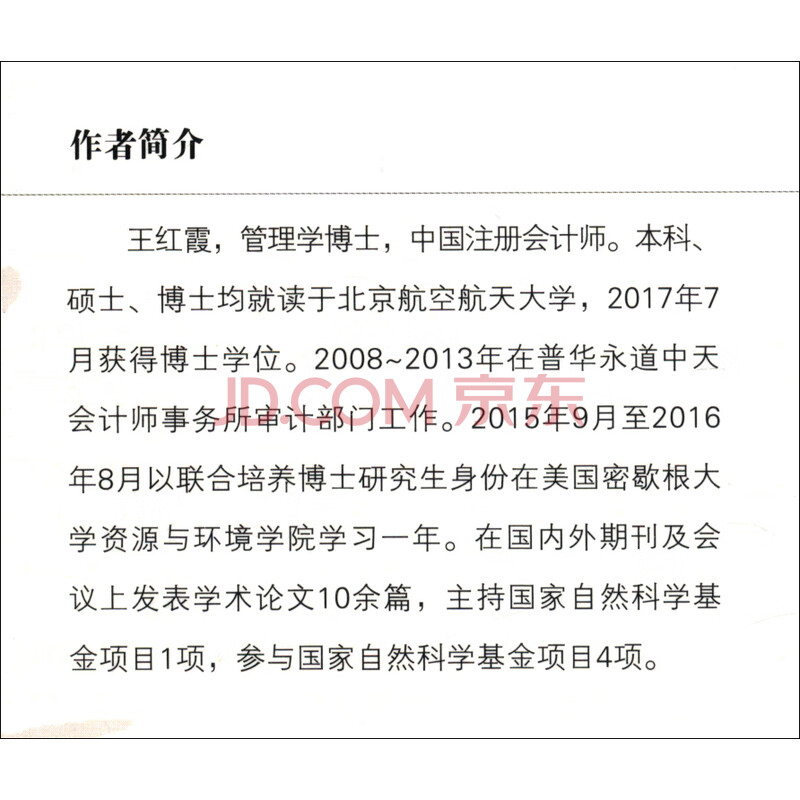 作者简介

王红霞，管理学博士，中国注册会计师。本科、硕士、博士均就读于北京航空航天大学，2017年7月获得博士学位。2008~2013年在普华永道中天会计师事务所审计部门工作。2015年9月至2016年8月以联合培养博士研究生身份在美国密歇根大学资源与环境学院学习一年。在国内外期刊及会议上发表学术论文10余篇，主持国家自然科学基金项目1项，参与国家自然科学基金项目4项。

JD.COM 京东